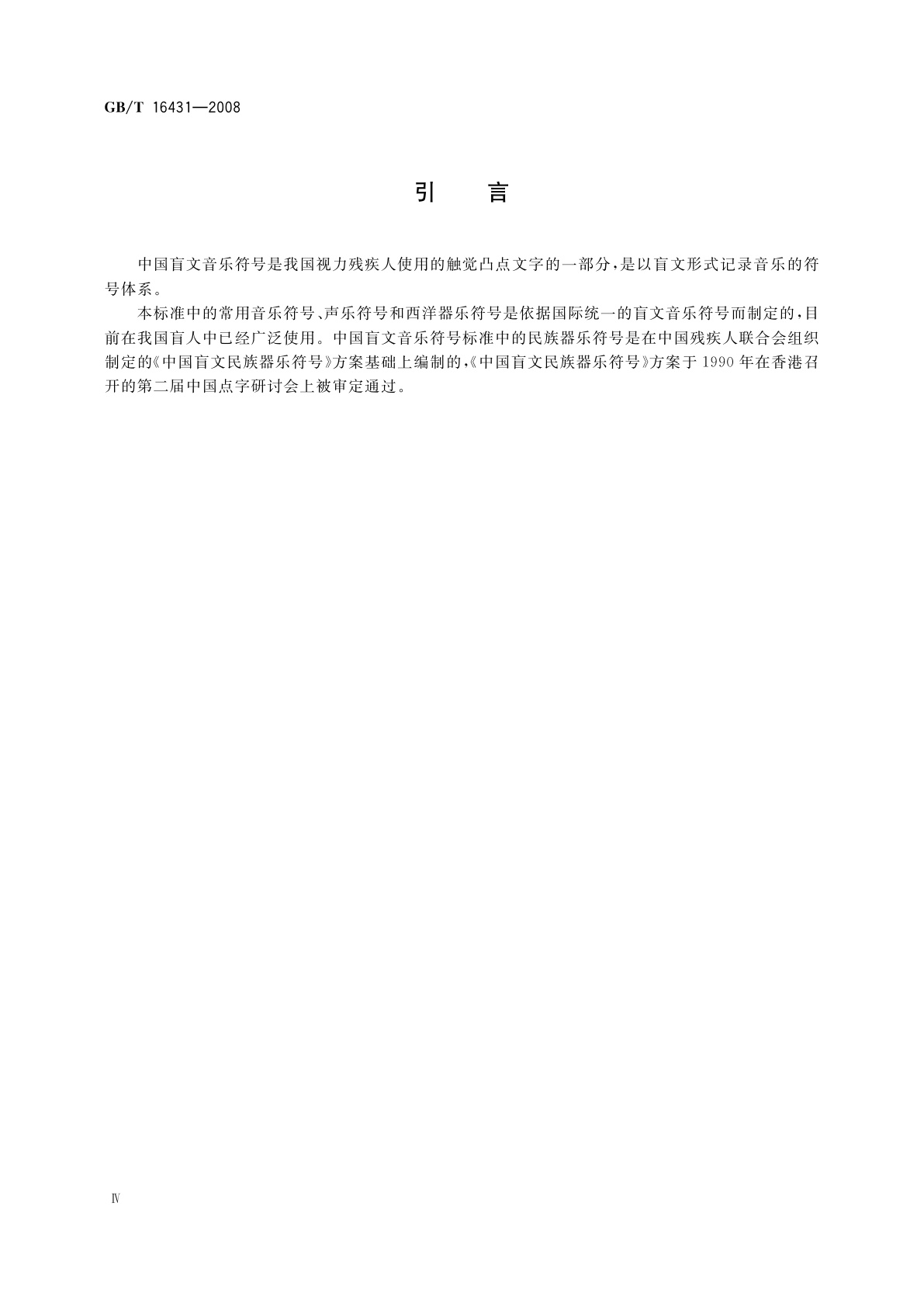 GB/T 16431—2008

引　言

中国盲文音乐符号是我国视力残疾人使用的触觉凸点文字的一部分，是以盲文形式记录音乐的符号体系。

本标准中的常用音乐符号、声乐符号和西洋器乐符号是依据国际统一的盲文音乐符号而制定的，目前在我国盲人中已经广泛使用。中国盲文音乐符号标准中的民族器乐符号是在中国残疾人联合会组织制定的《中国盲文民族器乐符号》方案基础上编制的，《中国盲文民族器乐符号》方案于1990年在香港召开的第二届中国点字研讨会上被审定通过。

Ⅳ